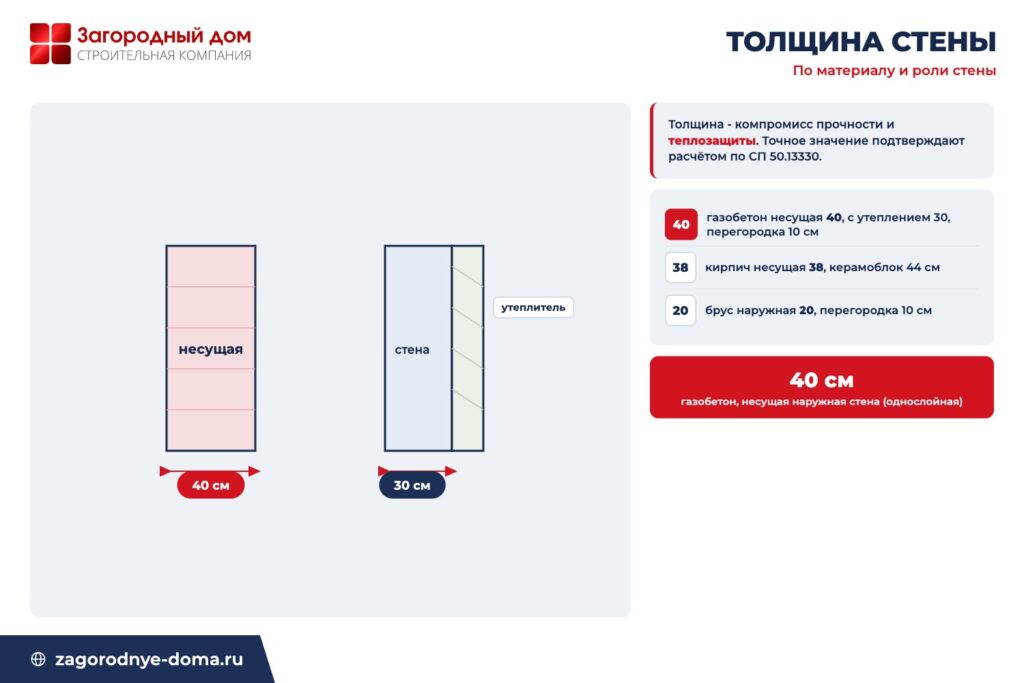 Загородный дом
СТРОИТЕЛЬНАЯ КОМПАНИЯ

ТОЛЩИНА СТЕНЫ
По материалу и роли стены

несущая
40 см

стена
утеплитель
30 см

Толщина - компромисс прочности и теплозащиты. Точное значение подтверждают расчётом по СП 50.13330.

40 газобетон несущая 40, с утеплением 30, перегородка 10 см
38 кирпич несущая 38, керамоблок 44 см
20 брус наружная 20, перегородка 10 см

40 см
газобетон, несущая наружная стена (однослойная)

zagorodnye-doma.ru